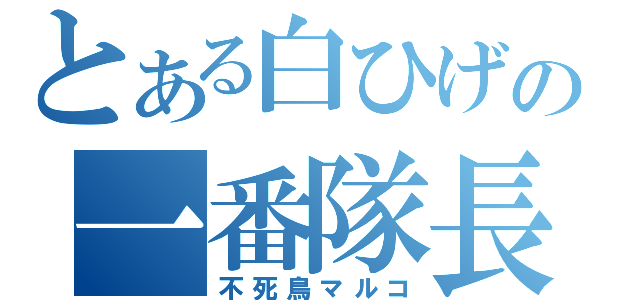 とある白ひげの
一番隊長
不死鳥マルコ